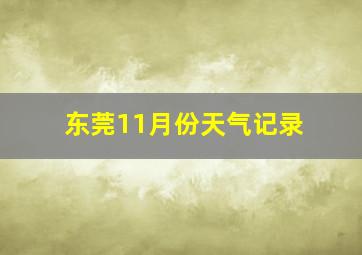 东莞11月份天气记录